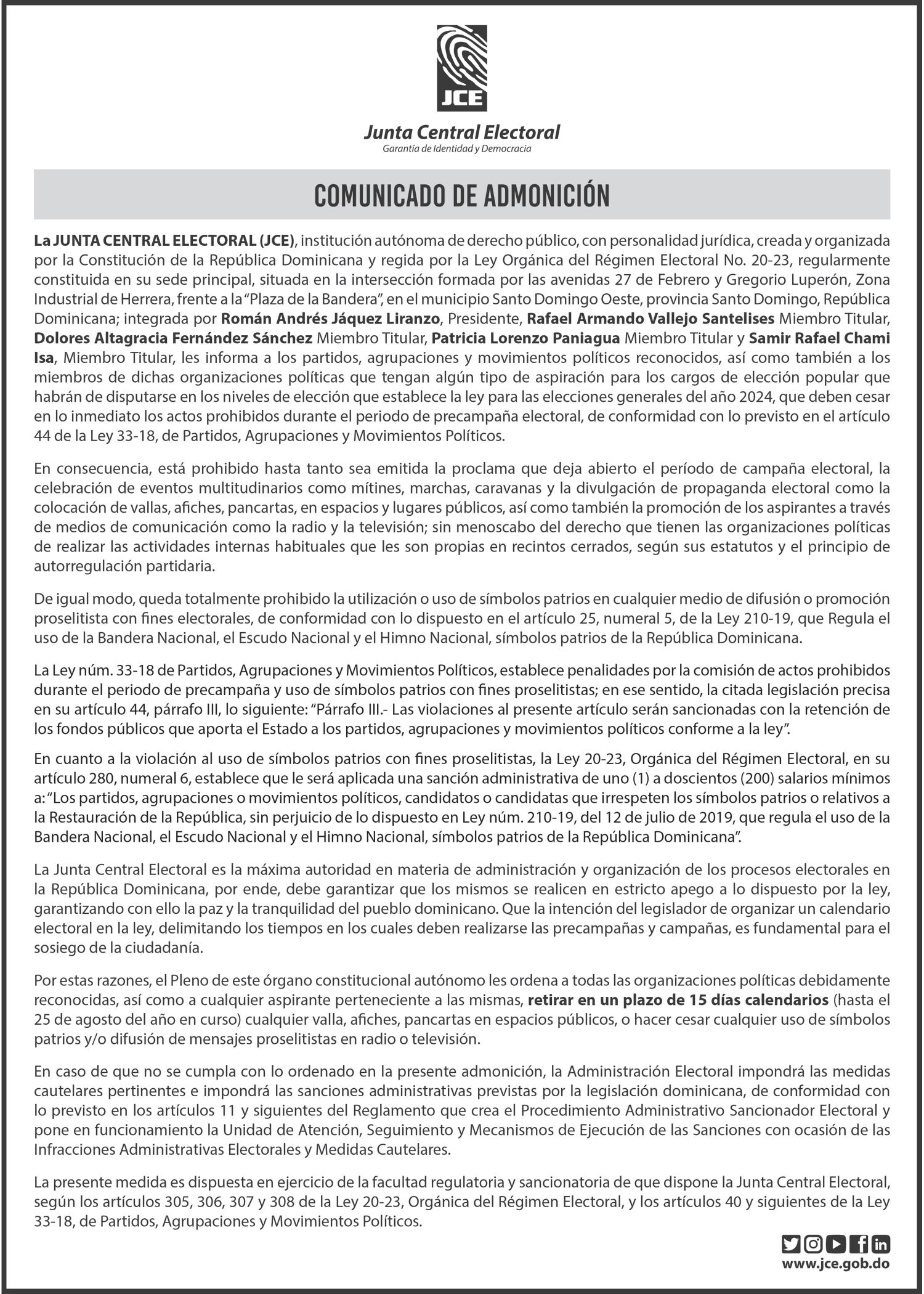 JCE

Junta Central Electoral
Garantía de Identidad y Democracia

COMUNICADO DE ADMONICIÓN

La JUNTA CENTRAL ELECTORAL (JCE), institución autónoma de derecho público, con personalidad jurídica, creada y organizada por la Constitución de la República Dominicana y regida por la Ley Orgánica del Régimen Electoral No. 20-23, regularmente constituida en su sede principal, situada en la intersección formada por las avenidas 27 de Febrero y Gregorio Luperón, Zona Industrial de Herrera, frente a la "Plaza de la Bandera", en el municipio Santo Domingo Oeste, provincia Santo Domingo, República Dominicana; integrada por Román Andrés Jáquez Liranzo, Presidente, Rafael Armando Vallejo Santelises Miembro Titular, Dolores Altagracia Fernández Sánchez Miembro Titular, Patricia Lorenzo Paniagua Miembro Titular y Samir Rafael Chami Isa, Miembro Titular, les informa a los partidos, agrupaciones y movimientos políticos reconocidos, así como también a los miembros de dichas organizaciones políticas que tengan algún tipo de aspiración para los cargos de elección popular que habrán de disputarse en los niveles de elección que establece la ley para las elecciones generales del año 2024, que deben cesar en lo inmediato los actos prohibidos durante el periodo de precampaña electoral, de conformidad con lo previsto en el artículo 44 de la Ley 33-18, de Partidos, Agrupaciones y Movimientos Políticos.

En consecuencia, está prohibido hasta tanto sea emitida la proclama que deja abierto el período de campaña electoral, la celebración de eventos multitudinarios como mítines, marchas, caravanas y la divulgación de propaganda electoral como la colocación de vallas, afiches, pancartas, en espacios y lugares públicos, así como también la promoción de los aspirantes a través de medios de comunicación como la radio y la televisión; sin menoscabo del derecho que tienen las organizaciones políticas de realizar las actividades internas habituales que les son propias en recintos cerrados, según sus estatutos y el principio de autorregulación partidaria.

De igual modo, queda totalmente prohibido la utilización o uso de símbolos patrios en cualquier medio de difusión o promoción proselitista con fines electorales, de conformidad con lo dispuesto en el artículo 25, numeral 5, de la Ley 210-19, que Regula el uso de la Bandera Nacional, el Escudo Nacional y el Himno Nacional, símbolos patrios de la República Dominicana.

La Ley núm. 33-18 de Partidos, Agrupaciones y Movimientos Políticos, establece penalidades por la comisión de actos prohibidos durante el periodo de precampaña y uso de símbolos patrios con fines proselitistas; en ese sentido, la citada legislación precisa en su artículo 44, párrafo III, lo siguiente: "Párrafo III.- Las violaciones al presente artículo serán sancionadas con la retención de los fondos públicos que aporta el Estado a los partidos, agrupaciones y movimientos políticos conforme a la ley".

En cuanto a la violación al uso de símbolos patrios con fines proselitistas, la Ley 20-23, Orgánica del Régimen Electoral, en su artículo 280, numeral 6, establece que le será aplicada una sanción administrativa de uno (1) a doscientos (200) salarios mínimos a: "Los partidos, agrupaciones o movimientos políticos, candidatos o candidatas que irrespeten los símbolos patrios o relativos a la Restauración de la República, sin perjuicio de lo dispuesto en Ley núm. 210-19, del 12 de julio de 2019, que regula el uso de la Bandera Nacional, el Escudo Nacional y el Himno Nacional, símbolos patrios de la República Dominicana".

La Junta Central Electoral es la máxima autoridad en materia de administración y organización de los procesos electorales en la República Dominicana, por ende, debe garantizar que los mismos se realicen en estricto apego a lo dispuesto por la ley, garantizando con ello la paz y la tranquilidad del pueblo dominicano. Que la intención del legislador de organizar un calendario electoral en la ley, delimitando los tiempos en los cuales deben realizarse las precampañas y campañas, es fundamental para el sosiego de la ciudadanía.

Por estas razones, el Pleno de este órgano constitucional autónomo les ordena a todas las organizaciones políticas debidamente reconocidas, así como a cualquier aspirante perteneciente a las mismas, retirar en un plazo de 15 días calendarios (hasta el 25 de agosto del año en curso) cualquier valla, afiches, pancartas en espacios públicos, o hacer cesar cualquier uso de símbolos patrios y/o difusión de mensajes proselitistas en radio o televisión.

En caso de que no se cumpla con lo ordenado en la presente admonición, la Administración Electoral impondrá las medidas cautelares pertinentes e impondrá las sanciones administrativas previstas por la legislación dominicana, de conformidad con lo previsto en los artículos 11 y siguientes del Reglamento que crea el Procedimiento Administrativo Sancionador Electoral y pone en funcionamiento la Unidad de Atención, Seguimiento y Mecanismos de Ejecución de las Sanciones con ocasión de las Infracciones Administrativas Electorales y Medidas Cautelares.

La presente medida es dispuesta en ejercicio de la facultad regulatoria y sancionatoria de que dispone la Junta Central Electoral, según los artículos 305, 306, 307 y 308 de la Ley 20-23, Orgánica del Régimen Electoral, y los artículos 40 y siguientes de la Ley 33-18, de Partidos, Agrupaciones y Movimientos Políticos.

www.jce.gob.do